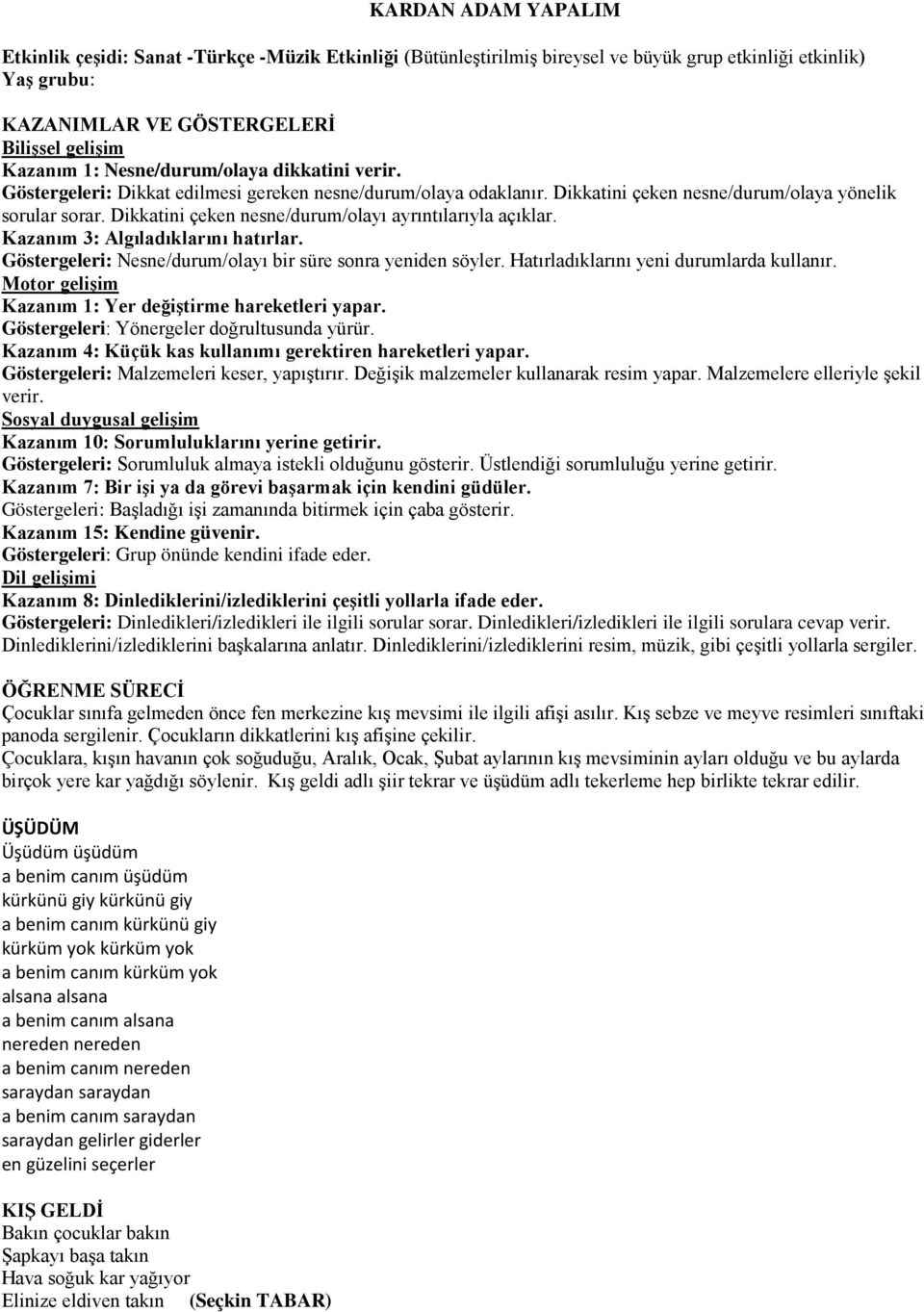 KARDAN ADAM YAPALIM

Etkinlik çeşidi: Sanat -Türkçe -Müzik Etkinliği (Bütünleştirilmiş bireysel ve büyük grup etkinliği etkinlik)
Yaş grubu:

KAZANIMLAR VE GÖSTERGELERİ
Bilişsel gelişim
Kazanım 1: Nesne/durum/olaya dikkatini verir.
Göstergeleri: Dikkat edilmesi gereken nesne/durum/olaya odaklanır. Dikkatini çeken nesne/durum/olaya yönelik sorular sorar. Dikkatini çeken nesne/durum/olayı ayrıntılarıyla açıklar.
Kazanım 3: Algıladıklarını hatırlar.
Göstergeleri: Nesne/durum/olayı bir süre sonra yeniden söyler. Hatırladıklarını yeni durumlarda kullanır.
Motor gelişim
Kazanım 1: Yer değiştirme hareketleri yapar.
Göstergeleri: Yönergeler doğrultusunda yürür.
Kazanım 4: Küçük kas kullanımı gerektiren hareketleri yapar.
Göstergeleri: Malzemeleri keser, yapıştırır. Değişik malzemeler kullanarak resim yapar. Malzemelere elleriyle şekil verir.
Sosyal duygusal gelişim
Kazanım 10: Sorumluluklarını yerine getirir.
Göstergeleri: Sorumluluk almaya istekli olduğunu gösterir. Üstlendiği sorumluluğu yerine getirir.
Kazanım 7: Bir işi ya da görevi başarmak için kendini güdüler.
Göstergeleri: Başladığı işi zamanında bitirmek için çaba gösterir.
Kazanım 15: Kendine güvenir.
Göstergeleri: Grup önünde kendini ifade eder.
Dil gelişimi
Kazanım 8: Dinlediklerini/izlediklerini çeşitli yollarla ifade eder.
Göstergeleri: Dinledikleri/izledikleri ile ilgili sorular sorar. Dinledikleri/izledikleri ile ilgili sorulara cevap verir. Dinlediklerini/izlediklerini başkalarına anlatır. Dinlediklerini/izlediklerini resim, müzik, gibi çeşitli yollarla sergiler.

ÖĞRENME SÜRECİ
Çocuklar sınıfa gelmeden önce fen merkezine kış mevsimi ile ilgili afişi asılır. Kış sebze ve meyve resimleri sınıftaki panoda sergilenir. Çocukların dikkatlerini kış afişine çekilir.
Çocuklara, kışın havanın çok soğuduğu, Aralık, Ocak, Şubat aylarının kış mevsiminin ayları olduğu ve bu aylarda birçok yere kar yağdığı söylenir. Kış geldi adlı şiir tekrar ve üşüdüm adlı tekerleme hep birlikte tekrar edilir.

ÜŞÜDÜM
Üşüdüm üşüdüm
a benim canım üşüdüm
kürkünü giy kürkünü giy
a benim canım kürkünü giy
kürküm yok kürküm yok
a benim canım kürküm yok
alsana alsana
a benim canım alsana
nereden nereden
a benim canım nereden
saraydan saraydan
a benim canım saraydan
saraydan gelirler giderler
en güzelini seçerler

KIŞ GELDİ
Bakın çocuklar bakın
Şapkayı başa takın
Hava soğuk kar yağıyor
Elinize eldiven takın (Seçkin TABAR)